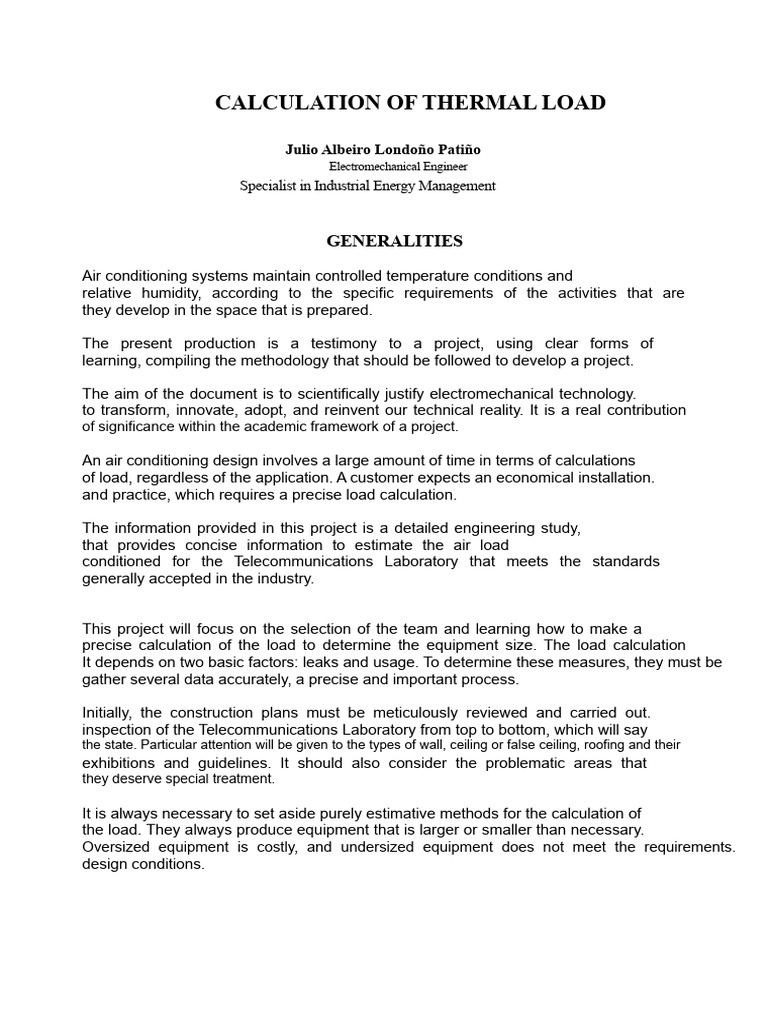 CALCULATION OF THERMAL LOAD

Julio Albeiro Londoño Patiño
Electromechanical Engineer
Specialist in Industrial Energy Management

GENERALITIES

Air conditioning systems maintain controlled temperature conditions and relative humidity, according to the specific requirements of the activities that are they develop in the space that is prepared.

The present production is a testimony to a project, using clear forms of learning, compiling the methodology that should be followed to develop a project.

The aim of the document is to scientifically justify electromechanical technology. to transform, innovate, adopt, and reinvent our technical reality. It is a real contribution of significance within the academic framework of a project.

An air conditioning design involves a large amount of time in terms of calculations of load, regardless of the application. A customer expects an economical installation. and practice, which requires a precise load calculation.

The information provided in this project is a detailed engineering study, that provides concise information to estimate the air load conditioned for the Telecommunications Laboratory that meets the standards generally accepted in the industry.

This project will focus on the selection of the team and learning how to make a precise calculation of the load to determine the equipment size. The load calculation It depends on two basic factors: leaks and usage. To determine these measures, they must be gather several data accurately, a precise and important process.

Initially, the construction plans must be meticulously reviewed and carried out. inspection of the Telecommunications Laboratory from top to bottom, which will say the state. Particular attention will be given to the types of wall, ceiling or false ceiling, roofing and their exhibitions and guidelines. It should also consider the problematic areas that they deserve special treatment.

It is always necessary to set aside purely estimative methods for the calculation of the load. They always produce equipment that is larger or smaller than necessary. Oversized equipment is costly, and undersized equipment does not meet the requirements. design conditions.